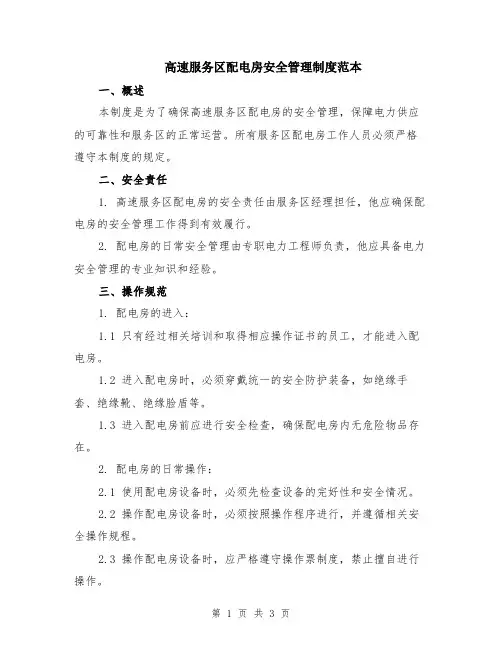 高速服务区配电房安全管理制度范本

一、概述

本制度是为了确保高速服务区配电房的安全管理，保障电力供应的可靠性和服务区的正常运营。所有服务区配电房工作人员必须严格遵守本制度的规定。

二、安全责任

1. 高速服务区配电房的安全责任由服务区经理担任，他应确保配电房的安全管理工作得到有效履行。

2. 配电房的日常安全管理由专职电力工程师负责，他应具备电力安全管理的专业知识和经验。

三、操作规范

1. 配电房的进入：

1.1 只有经过相关培训和取得相应操作证书的员工，才能进入配电房。

1.2 进入配电房时，必须穿戴统一的安全防护装备，如绝缘手套、绝缘靴、绝缘脸盾等。

1.3 进入配电房前应进行安全检查，确保配电房内无危险物品存在。

2. 配电房的日常操作：

2.1 使用配电房设备时，必须先检查设备的完好性和安全情况。

2.2 操作配电房设备时，必须按照操作程序进行，并遵循相关安全操作规程。

2.3 操作配电房设备时，应严格遵守操作票制度，禁止擅自进行操作。

第 1 页 共 3 页